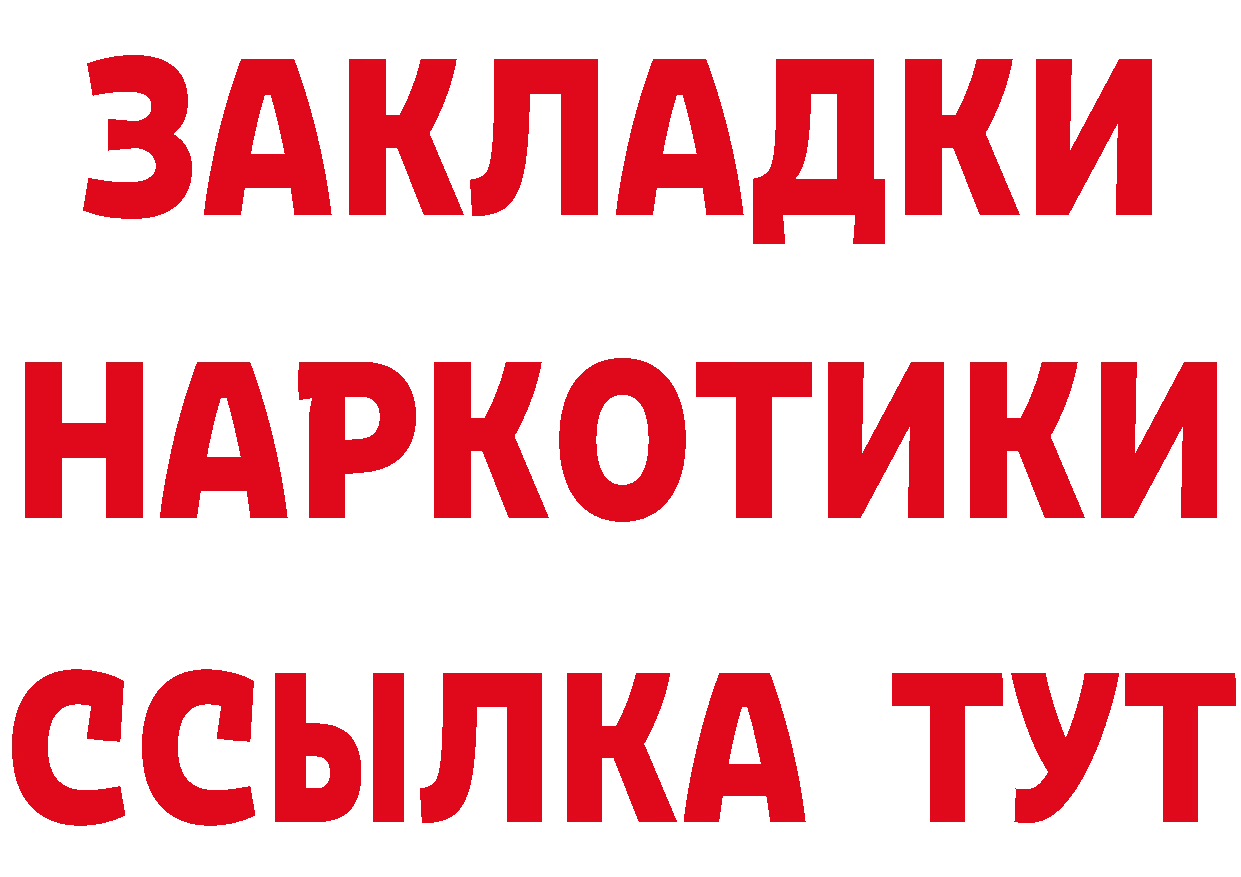 ЗАКЛАДКИ
НАРКОТИКИ
ССЫЛКА ТУТ